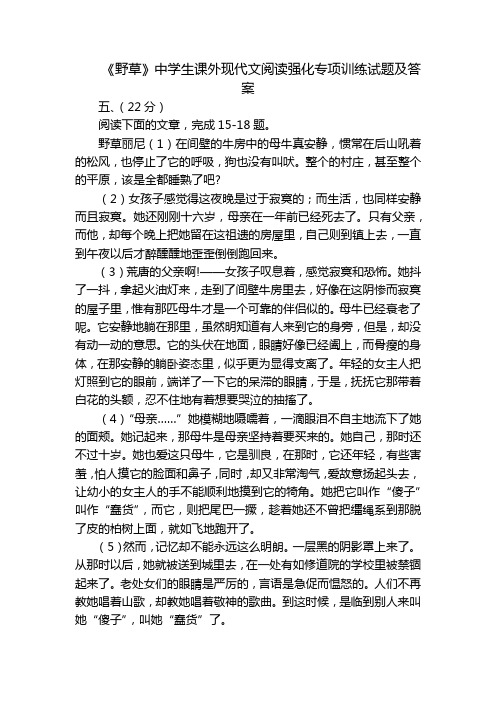 《野草》中学生课外现代文阅读强化专项训练试题及答案

五、（22 分）

阅读下面的文章，完成 15-18 题。

野草丽尼（1）在间壁的牛房中的母牛真安静，惯常在后山吼着的松风，也停止了它的呼吸，狗也没有叫吠。整个的村庄，甚至整个的平原，该是全都睡熟了吧?

（2）女孩子感觉得这夜晚是过于寂寞的；而生活，也同样安静而且寂寞。她还刚刚十六岁，母亲在一年前已经死去了。只有父亲，而他，却每个晚上把她留在这祖遗的房屋里，自己则到镇上去，一直到午夜以后才醉醺醺地歪歪倒倒跑回来。

（3）荒唐的父亲啊!——女孩子叹息着，感觉寂寞和恐怖。她抖了一抖，拿起火油灯来，走到了间壁牛房里去，好像在这阴惨而寂寞的屋子里，惟有那匹母牛才是一个可靠的伴侣似的。母牛已经衰老了呢。它安静地躺在那里，虽然明知道有人来到它的身旁，但是，却没有动一动的意思。它的头伏在地面，眼睛好像已经阖上，而骨瘦的身体，在那安静的躺卧姿态里，似乎更为显得支离了。年轻的女主人把灯照到它的眼前，端详了一下它的呆滞的眼睛，于是，抚抚它那带着白花的头额，忍不住地有着想要哭泣的抽搐了。

（4）“母亲……”她模糊地嗫嚅着，一滴眼泪不自主地流下了她的面颊。她记起来，那母牛是母亲坚持着要买来的。她自己，那时还不过十岁。她也爱这只母牛，它是驯良，在那时，它还年轻，有些害羞，怕人摸它的脸面和鼻子，同时，却又非常淘气，爱故意扬起头去，让幼小的女主人的手不能顺利地摸到它的犄角。她把它叫作“傻子”叫作“蠢货”，而它，则把尾巴一撅，趁着她还不曾把缰绳系到那脱了皮的柏树上面，就如飞地跑开了。

（5）然而，记忆却不能永远这么明朗。一层黑的阴影罩上来了。从那时以后，她就被送到城里去，在一处有如修道院的学校里被禁锢起来了。老处女们的眼睛是严厉的，言语是急促而愠怒的。人们不再教她唱着山歌，却教她唱着敬神的歌曲。到这时候，是临到别人来叫她“傻子”，叫她“蠢货”了。